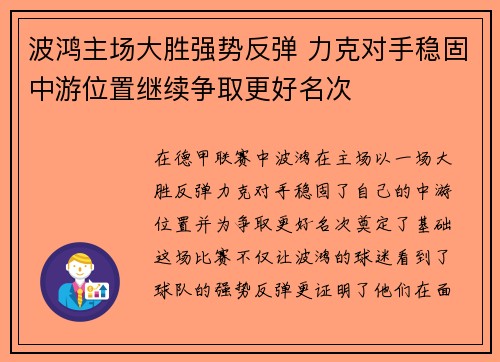 波鸿主场大胜强势反弹 力克对手稳固中游位置继续争取更好名次

在德甲联赛中波鸿在主场以一场大胜反弹力克对手稳固了自己的中游位置并为争取更好名次奠定了基础这场比赛不仅让波鸿的球迷看到了球队的强势反弹更证明了他们在面